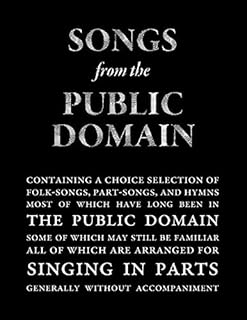 SONGS
from the
PUBLIC
DOMAIN

CONTAINING A CHOICE SELECTION OF FOLK-SONGS, PART-SONGS, AND HYMNS MOST OF WHICH HAVE LONG BEEN IN
THE PUBLIC DOMAIN
SOME OF WHICH MAY STILL BE FAMILIAR ALL OF WHICH ARE ARRANGED FOR
SINGING IN PARTS
GENERALLY WITHOUT ACCOMPANIMENT